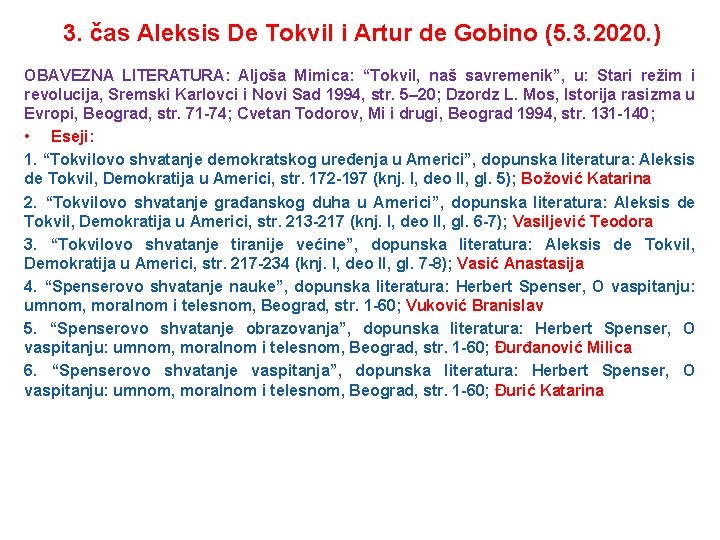 3. čas Aleksis De Tokvil i Artur de Gobino (5.3.2020.)

OBAVEZNA LITERATURA: Aljoša Mimica: "Tokvil, naš savremenik", u: Stari režim i revolucija, Sremski Karlovci i Novi Sad 1994, str. 5–20; Dzordz L. Mos, Istorija rasizma u Evropi, Beograd, str. 71-74; Cvetan Todorov, Mi i drugi, Beograd 1994, str. 131-140;

• Eseji:

1. "Tokvilovo shvatanje demokratskog uređenja u Americi", dopunska literatura: Aleksis de Tokvil, Demokratija u Americi, str. 172-197 (knj. I, deo II, gl. 5); Božović Katarina

2. "Tokvilovo shvatanje građanskog duha u Americi", dopunska literatura: Aleksis de Tokvil, Demokratija u Americi, str. 213-217 (knj. I, deo II, gl. 6-7); Vasiljević Teodora

3. "Tokvilovo shvatanje tiranije većine", dopunska literatura: Aleksis de Tokvil, Demokratija u Americi, str. 217-234 (knj. I, deo II, gl. 7-8); Vasić Anastasija

4. "Spenserovo shvatanje nauke", dopunska literatura: Herbert Spenser, O vaspitanju: umnom, moralnom i telesnom, Beograd, str. 1-60; Vuković Branislav

5. "Spenserovo shvatanje obrazovanja", dopunska literatura: Herbert Spenser, O vaspitanju: umnom, moralnom i telesnom, Beograd, str. 1-60; Đurđanović Milica

6. "Spenserovo shvatanje vaspitanja", dopunska literatura: Herbert Spenser, O vaspitanju: umnom, moralnom i telesnom, Beograd, str. 1-60; Đurić Katarina